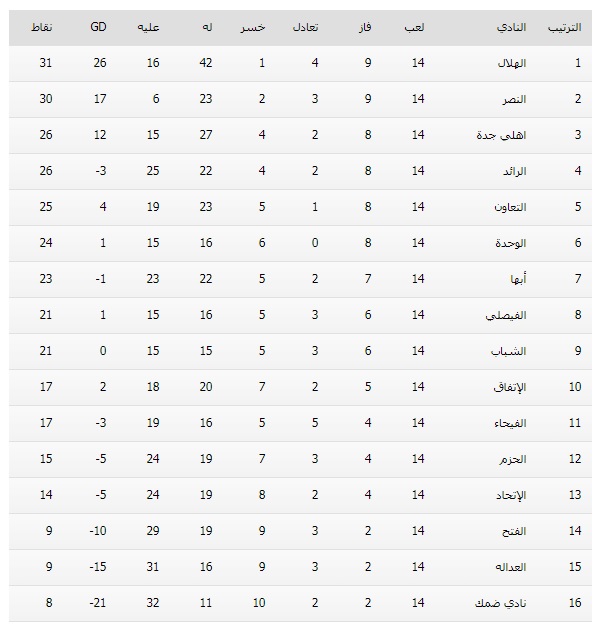 | الترتيب | النادي | لعب | فاز | تعادل | خسر | له | عليه | GD | نقاط |
|---|---|---|---|---|---|---|---|---|---|
| 1 | الهلال | 14 | 9 | 4 | 1 | 42 | 16 | 26 | 31 |
| 2 | النصر | 14 | 9 | 3 | 2 | 23 | 6 | 17 | 30 |
| 3 | اهلى جدة | 14 | 8 | 2 | 4 | 27 | 15 | 12 | 26 |
| 4 | الرائد | 14 | 8 | 2 | 4 | 22 | 25 | -3 | 26 |
| 5 | التعاون | 14 | 8 | 1 | 5 | 23 | 19 | 4 | 25 |
| 6 | الوحدة | 14 | 8 | 0 | 6 | 16 | 15 | 1 | 24 |
| 7 | أبها | 14 | 7 | 2 | 5 | 22 | 23 | -1 | 23 |
| 8 | الفيصلى | 14 | 6 | 3 | 5 | 16 | 15 | 1 | 21 |
| 9 | الشباب | 14 | 6 | 3 | 5 | 15 | 15 | 0 | 21 |
| 10 | الإتفاق | 14 | 5 | 2 | 7 | 20 | 18 | 2 | 17 |
| 11 | الفيحاء | 14 | 4 | 5 | 5 | 16 | 19 | -3 | 17 |
| 12 | الحزم | 14 | 4 | 3 | 7 | 19 | 24 | -5 | 15 |
| 13 | الإتحاد | 14 | 4 | 2 | 8 | 19 | 24 | -5 | 14 |
| 14 | الفتح | 14 | 2 | 3 | 9 | 19 | 29 | -10 | 9 |
| 15 | العداله | 14 | 2 | 3 | 9 | 16 | 31 | -15 | 9 |
| 16 | نادي ضمك | 14 | 2 | 2 | 10 | 11 | 32 | -21 | 8 |